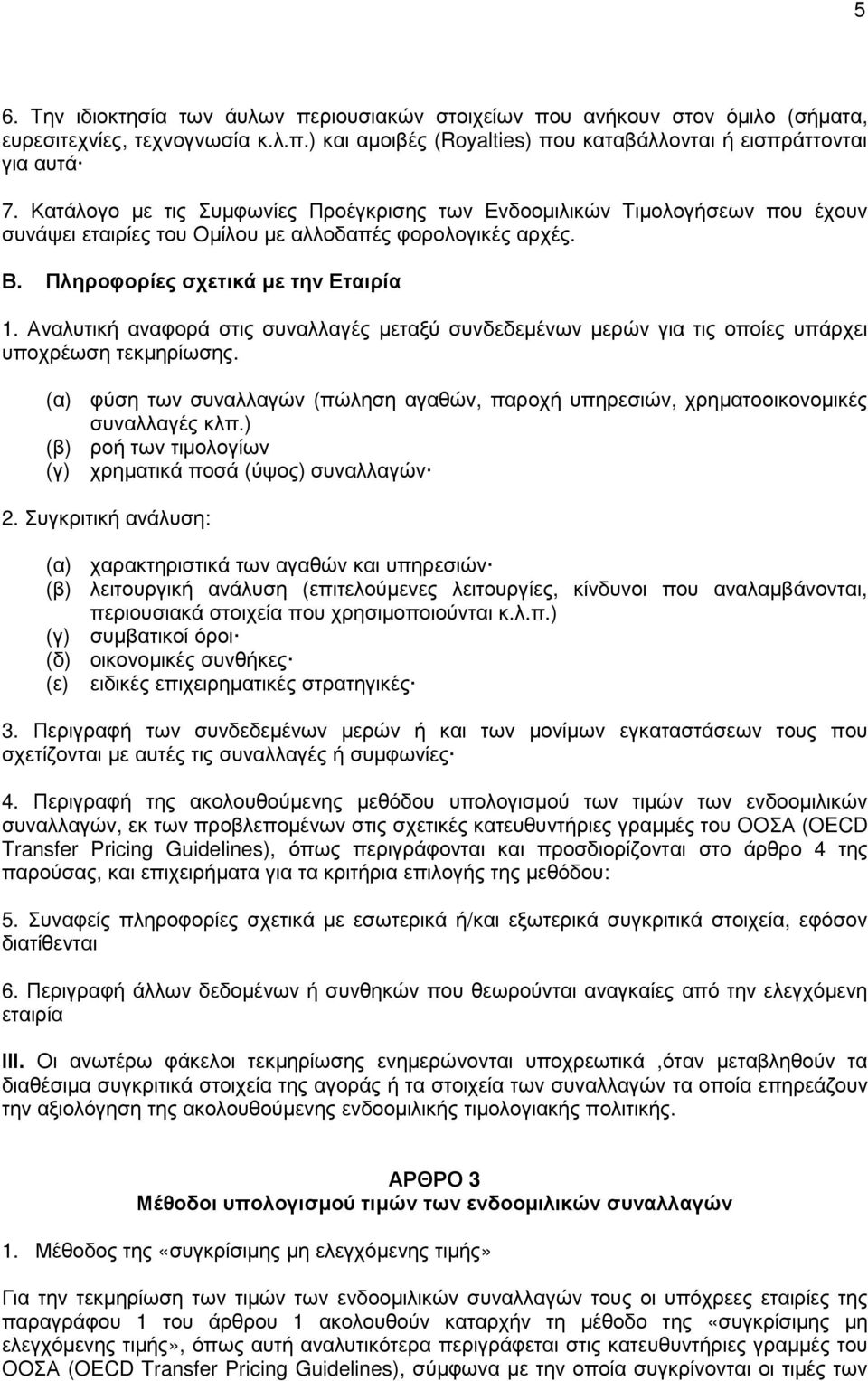 5

6. Την ιδιοκτησία των άυλων περιουσιακών στοιχείων που ανήκουν στον όμιλο (σήματα, ευρεσιτεχνίες, τεχνογνωσία κ.λ.π.) και αμοιβές (Royalties) που καταβάλλονται ή εισπράττονται για αυτά·

7. Κατάλογο με τις Συμφωνίες Προέγκρισης των Ενδοομιλικών Τιμολογήσεων που έχουν συνάψει εταιρίες του Ομίλου με αλλοδαπές φορολογικές αρχές.

Β. Πληροφορίες σχετικά με την Εταιρία

1. Αναλυτική αναφορά στις συναλλαγές μεταξύ συνδεδεμένων μερών για τις οποίες υπάρχει υποχρέωση τεκμηρίωσης.

(α) φύση των συναλλαγών (πώληση αγαθών, παροχή υπηρεσιών, χρηματοοικονομικές συναλλαγές κλπ.)
(β) ροή των τιμολογίων
(γ) χρηματικά ποσά (ύψος) συναλλαγών·

2. Συγκριτική ανάλυση:

(α) χαρακτηριστικά των αγαθών και υπηρεσιών·
(β) λειτουργική ανάλυση (επιτελούμενες λειτουργίες, κίνδυνοι που αναλαμβάνονται, περιουσιακά στοιχεία που χρησιμοποιούνται κ.λ.π.)
(γ) συμβατικοί όροι·
(δ) οικονομικές συνθήκες·
(ε) ειδικές επιχειρηματικές στρατηγικές·

3. Περιγραφή των συνδεδεμένων μερών ή και των μονίμων εγκαταστάσεων τους που σχετίζονται με αυτές τις συναλλαγές ή συμφωνίες·

4. Περιγραφή της ακολουθούμενης μεθόδου υπολογισμού των τιμών των ενδοομιλικών συναλλαγών, εκ των προβλεπομένων στις σχετικές κατευθυντήριες γραμμές του ΟΟΣΑ (OECD Transfer Pricing Guidelines), όπως περιγράφονται και προσδιορίζονται στο άρθρο 4 της παρούσας, και επιχειρήματα για τα κριτήρια επιλογής της μεθόδου:

5. Συναφείς πληροφορίες σχετικά με εσωτερικά ή/και εξωτερικά συγκριτικά στοιχεία, εφόσον διατίθενται

6. Περιγραφή άλλων δεδομένων ή συνθηκών που θεωρούνται αναγκαίες από την ελεγχόμενη εταιρία

ΙΙΙ. Οι ανωτέρω φάκελοι τεκμηρίωσης ενημερώνονται υποχρεωτικά ,όταν μεταβληθούν τα διαθέσιμα συγκριτικά στοιχεία της αγοράς ή τα στοιχεία των συναλλαγών τα οποία επηρεάζουν την αξιολόγηση της ακολουθούμενης ενδοομιλικής τιμολογιακής πολιτικής.

ΑΡΘΡΟ 3
Μέθοδοι υπολογισμού τιμών των ενδοομιλικών συναλλαγών

1. Μέθοδος της «συγκρίσιμης μη ελεγχόμενης τιμής»

Για την τεκμηρίωση των τιμών των ενδοομιλικών συναλλαγών τους οι υπόχρεες εταιρίες της παραγράφου 1 του άρθρου 1 ακολουθούν καταρχήν τη μέθοδο της «συγκρίσιμης μη ελεγχόμενης τιμής», όπως αυτή αναλυτικότερα περιγράφεται στις κατευθυντήριες γραμμές του ΟΟΣΑ (OECD Transfer Pricing Guidelines), σύμφωνα με την οποία συγκρίνονται οι τιμές των